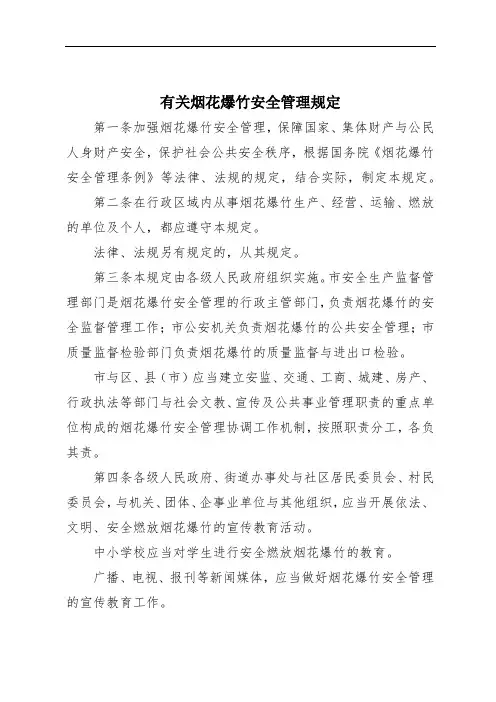 有关烟花爆竹安全管理规定

第一条加强烟花爆竹安全管理，保障国家、集体财产与公民人身财产安全，保护社会公共安全秩序，根据国务院《烟花爆竹安全管理条例》等法律、法规的规定，结合实际，制定本规定。

第二条在行政区域内从事烟花爆竹生产、经营、运输、燃放的单位及个人，都应遵守本规定。

法律、法规另有规定的，从其规定。

第三条本规定由各级人民政府组织实施。市安全生产监督管理部门是烟花爆竹安全管理的行政主管部门，负责烟花爆竹的安全监督管理工作；市公安机关负责烟花爆竹的公共安全管理；市质量监督检验部门负责烟花爆竹的质量监督与进出口检验。

市与区、县（市）应当建立安监、交通、工商、城建、房产、行政执法等部门与社会文教、宣传及公共事业管理职责的重点单位构成的烟花爆竹安全管理协调工作机制，按照职责分工，各负其责。

第四条各级人民政府、街道办事处与社区居民委员会、村民委员会，与机关、团体、企事业单位与其他组织，应当开展依法、文明、安全燃放烟花爆竹的宣传教育活动。

中小学校应当对学生进行安全燃放烟花爆竹的教育。

广播、电视、报刊等新闻媒体，应当做好烟花爆竹安全管理的宣传教育工作。